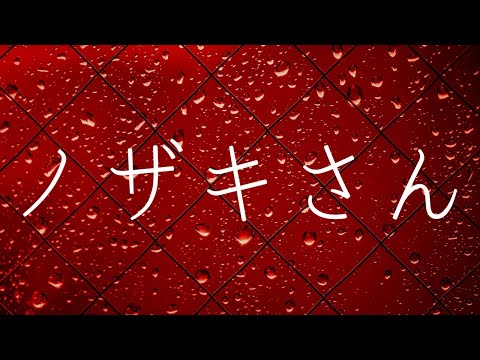 ノザキさん